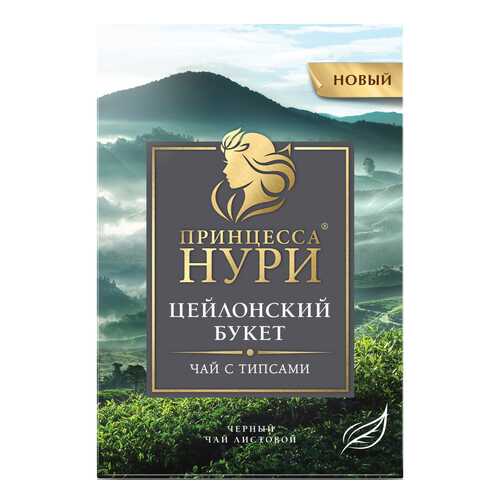 НОВЫЙ

ПРИНЦЕССА®
НУРИ

ЦЕЙЛОНСКИЙ
БУКЕТ

ЧАЙ С ТИПСАМИ

ЧЕРНЫЙ
ЧАЙ ЛИСТОВОЙ